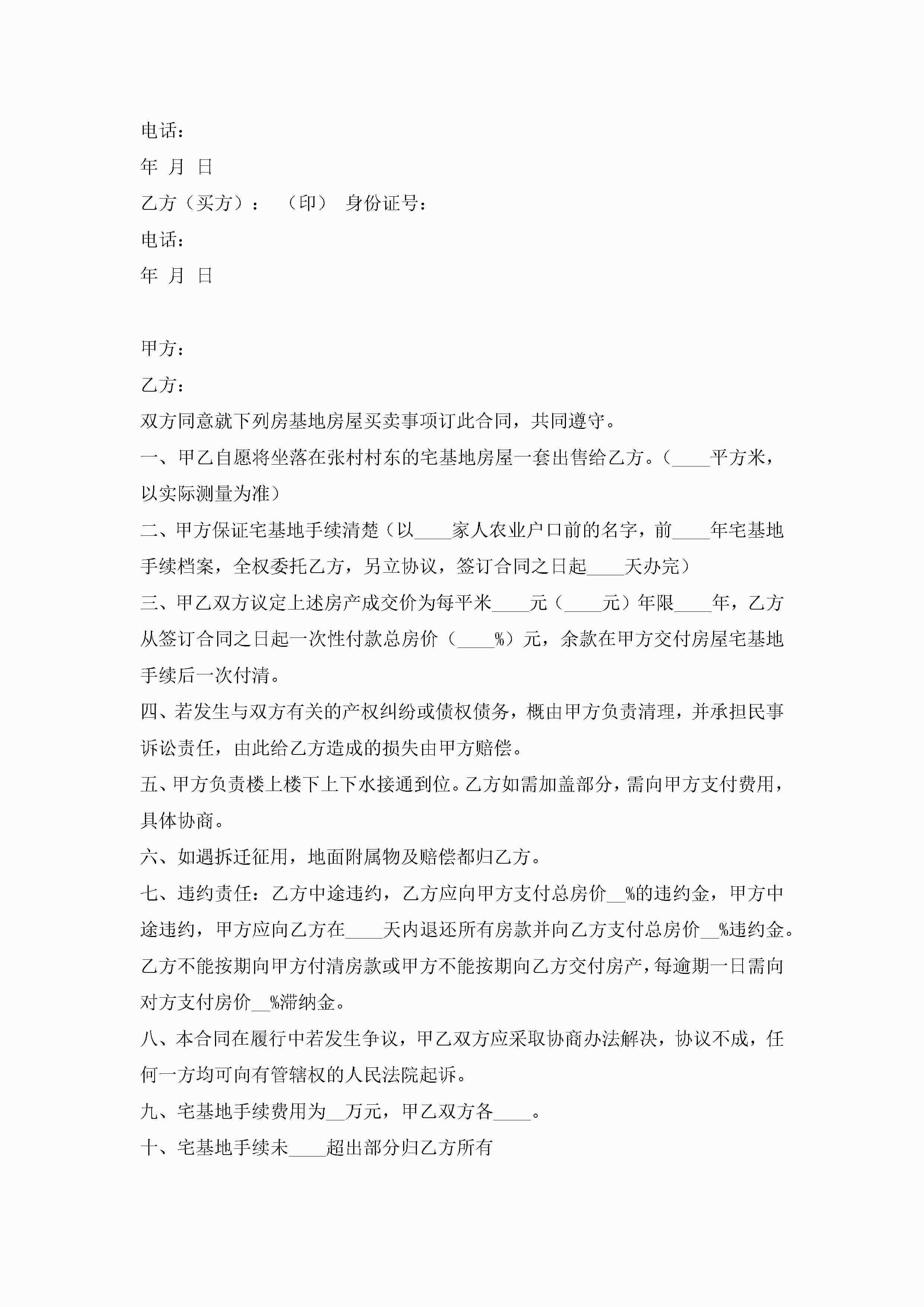 电话：

年 月 日

乙方（买方）： （印） 身份证号：

电话：

年 月 日

甲方：

乙方：

双方同意就下列房基地房屋买卖事项订此合同，共同遵守。

一、甲乙自愿将坐落在张村村东的宅基地房屋一套出售给乙方。（____平方米，以实际测量为准）

二、甲方保证宅基地手续清楚（以____家人农业户口前的名字，前____年宅基地手续档案，全权委托乙方，另立协议，签订合同之日起____天办完）

三、甲乙双方议定上述房产成交价为每平米____元（____元）年限____年，乙方从签订合同之日起一次性付款总房价（____%）元，余款在甲方交付房屋宅基地手续后一次付清。

四、若发生与双方有关的产权纠纷或债权债务，概由甲方负责清理，并承担民事诉讼责任，由此给乙方造成的损失由甲方赔偿。

五、甲方负责楼上楼下上下水接通到位。乙方如需加盖部分，需向甲方支付费用，具体协商。

六、如遇拆迁征用，地面附属物及赔偿都归乙方。

七、违约责任：乙方中途违约，乙方应向甲方支付总房价__%的违约金，甲方中途违约，甲方应向乙方在____天内退还所有房款并向乙方支付总房价__%违约金。乙方不能按期向甲方付清房款或甲方不能按期向乙方交付房产，每逾期一日需向对方支付房价__%滞纳金。

八、本合同在履行中若发生争议，甲乙双方应采取协商办法解决，协议不成，任何一方均可向有管辖权的人民法院起诉。

九、宅基地手续费用为__万元，甲乙双方各____。

十、宅基地手续未____超出部分归乙方所有